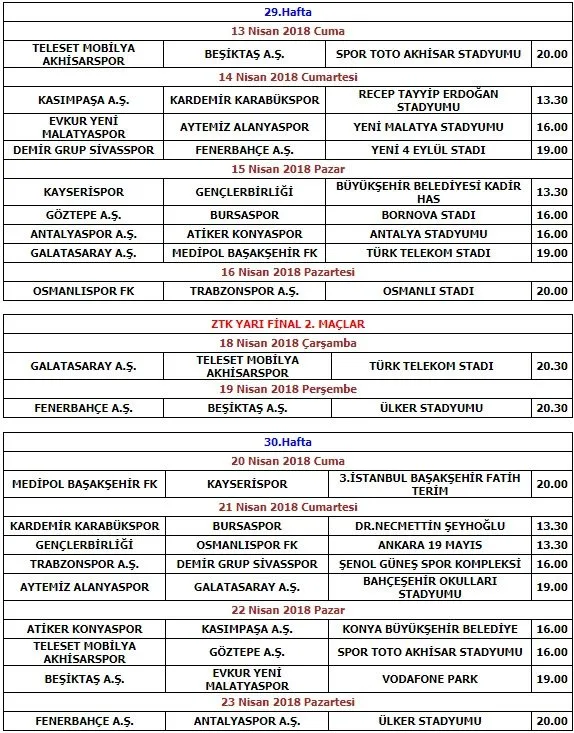 | 29.Hafta | | | |
|---|---|---|---|
| 13 Nisan 2018 Cuma | | | |
| TELESET MOBİLYA AKHİSARSPOR | BEŞİKTAŞ A.Ş. | SPOR TOTO AKHİSAR STADYUMU | 20.00 |
| 14 Nisan 2018 Cumartesi | | | |
| KASIMPAŞA A.Ş. | KARDEMİR KARABÜKSPOR | RECEP TAYYİP ERDOĞAN STADYUMU | 13.30 |
| EVKUR YENİ MALATYASPOR | AYTEMİZ ALANYASPOR | YENİ MALATYA STADYUMU | 16.00 |
| DEMİR GRUP SİVASSPOR | FENERBAHÇE A.Ş. | YENİ 4 EYLÜL STADI | 19.00 |
| 15 Nisan 2018 Pazar | | | |
| KAYSERİSPOR | GENÇLERBİRLİĞİ | BÜYÜKŞEHİR BELEDİYESİ KADİR HAS | 13.30 |
| GÖZTEPE A.Ş. | BURSASPOR | BORNOVA STADI | 16.00 |
| ANTALYASPOR A.Ş. | ATİKER KONYASPOR | ANTALYA STADYUMU | 16.00 |
| GALATASARAY A.Ş. | MEDİPOL BAŞAKŞEHİR FK | TÜRK TELEKOM STADI | 19.00 |
| 16 Nisan 2018 Pazartesi | | | |
| OSMANLISPOR FK | TRABZONSPOR A.Ş. | OSMANLI STADI | 20.00 |

| ZTK YARI FİNAL 2. MAÇLAR | | | |
|---|---|---|---|
| 18 Nisan 2018 Çarşamba | | | |
| GALATASARAY A.Ş. | TELESET MOBİLYA AKHİSARSPOR | TÜRK TELEKOM STADI | 20.30 |
| 19 Nisan 2018 Perşembe | | | |
| FENERBAHÇE A.Ş. | BEŞİKTAŞ A.Ş. | ÜLKER STADYUMU | 20.30 |

| 30.Hafta | | | |
|---|---|---|---|
| 20 Nisan 2018 Cuma | | | |
| MEDİPOL BAŞAKŞEHİR FK | KAYSERİSPOR | 3.İSTANBUL BAŞAKŞEHİR FATİH TERİM | 20.00 |
| 21 Nisan 2018 Cumartesi | | | |
| KARDEMİR KARABÜKSPOR | BURSASPOR | DR.NECMETTİN ŞEYHOĞLU | 13.30 |
| GENÇLERBİRLİĞİ | OSMANLISPOR FK | ANKARA 19 MAYIS | 13.30 |
| TRABZONSPOR A.Ş. | DEMİR GRUP SİVASSPOR | ŞENOL GÜNEŞ SPOR KOMPLEKSİ | 16.00 |
| AYTEMİZ ALANYASPOR | GALATASARAY A.Ş. | BAHÇEŞEHİR OKULLARI STADYUMU | 19.00 |
| 22 Nisan 2018 Pazar | | | |
| ATİKER KONYASPOR | KASIMPAŞA A.Ş. | KONYA BÜYÜKŞEHİR BELEDİYE | 16.00 |
| TELESET MOBİLYA AKHİSARSPOR | GÖZTEPE A.Ş. | SPOR TOTO AKHİSAR STADYUMU | 16.00 |
| BEŞİKTAŞ A.Ş. | EVKUR YENİ MALATYASPOR | VODAFONE PARK | 19.00 |
| 23 Nisan 2018 Pazartesi | | | |
| FENERBAHÇE A.Ş. | ANTALYASPOR A.Ş. | ÜLKER STADYUMU | 20.00 |